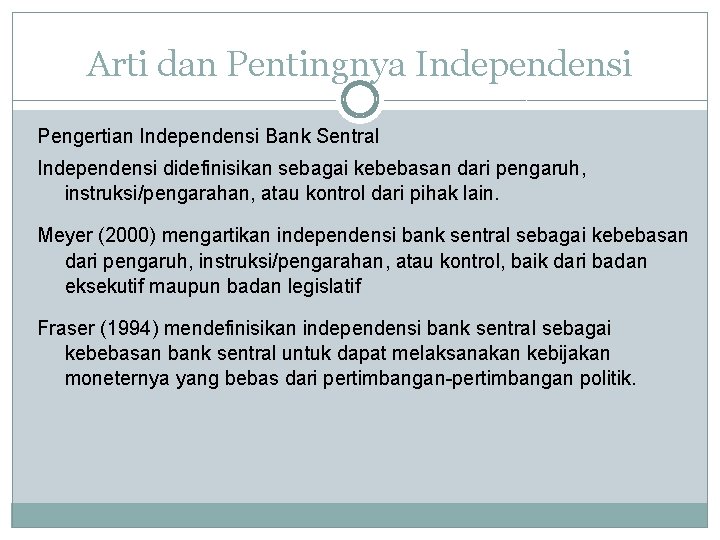 Arti dan Pentingnya Independensi

Pengertian Independensi Bank Sentral

Independensi didefinisikan sebagai kebebasan dari pengaruh, instruksi/pengarahan, atau kontrol dari pihak lain.

Meyer (2000) mengartikan independensi bank sentral sebagai kebebasan dari pengaruh, instruksi/pengarahan, atau kontrol, baik dari badan eksekutif maupun badan legislatif

Fraser (1994) mendefinisikan independensi bank sentral sebagai kebebasan bank sentral untuk dapat melaksanakan kebijakan moneternya yang bebas dari pertimbangan-pertimbangan politik.